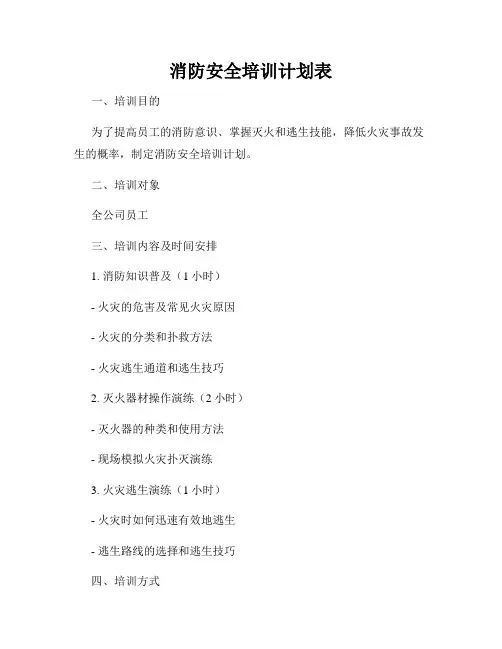 消防安全培训计划表

一、培训目的

为了提高员工的消防意识、掌握灭火和逃生技能，降低火灾事故发生的概率，制定消防安全培训计划。

二、培训对象

全公司员工

三、培训内容及时间安排

1. 消防知识普及（1 小时）

- 火灾的危害及常见火灾原因

- 火灾的分类和扑救方法

- 火灾逃生通道和逃生技巧

2. 灭火器材操作演练（2 小时）

- 灭火器的种类和使用方法

- 现场模拟火灾扑灭演练

3. 火灾逃生演练（1 小时）

- 火灾时如何迅速有效地逃生

- 逃生路线的选择和逃生技巧

四、培训方式